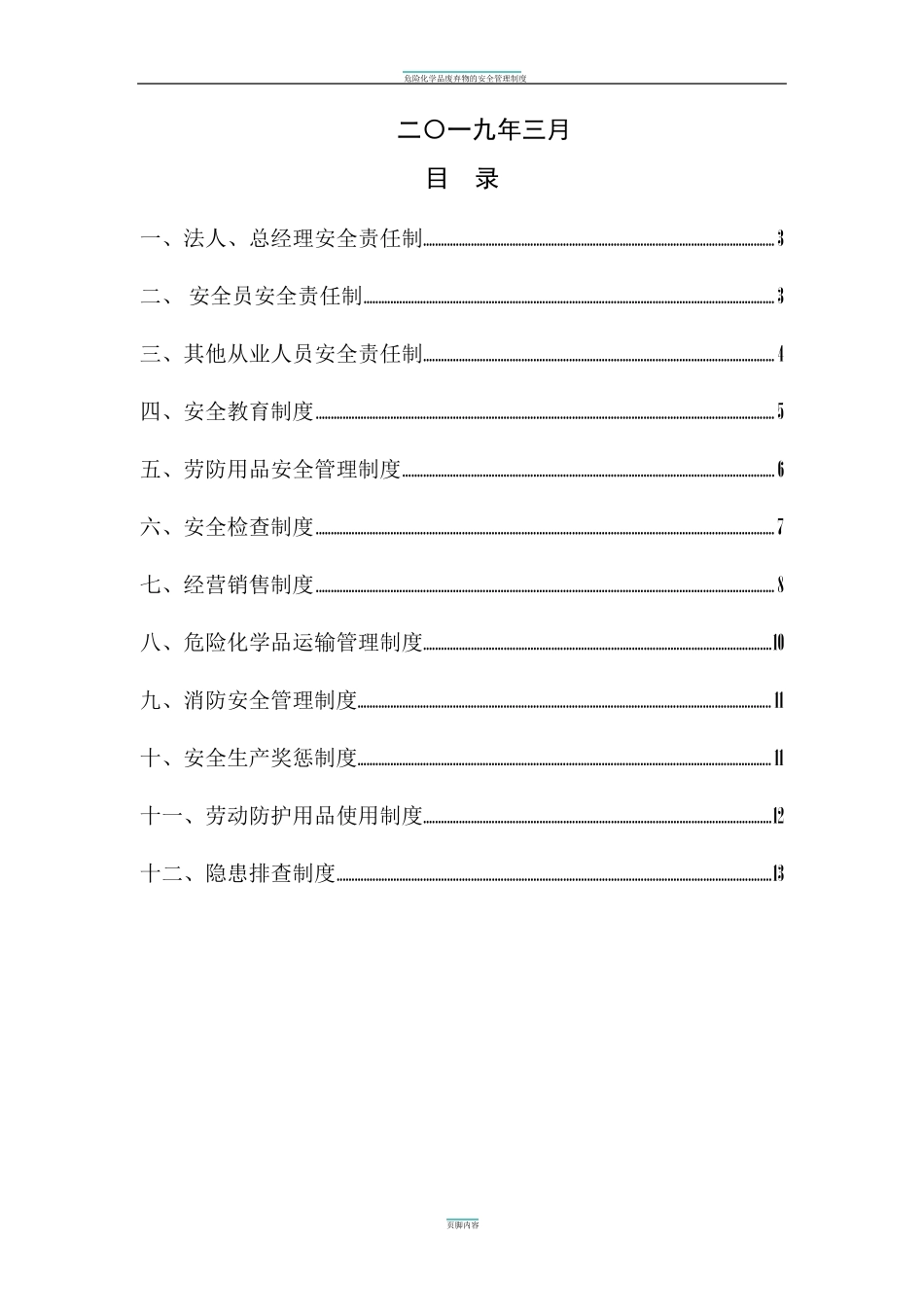 危险化学品废弃物的安全管理制度

二〇一九年三月

目 录

一、法人、总经理安全责任制 3

二、 安全员安全责任制 3

三、其他从业人员安全责任制 4

四、安全教育制度 5

五、劳防用品安全管理制度 6

六、安全检查制度 7

七、经营销售制度 8

八、危险化学品运输管理制度 10

九、消防安全管理制度 11

十、安全生产奖惩制度 11

十一、劳动防护用品使用制度 12

十二、隐患排查制度 13

页脚内容